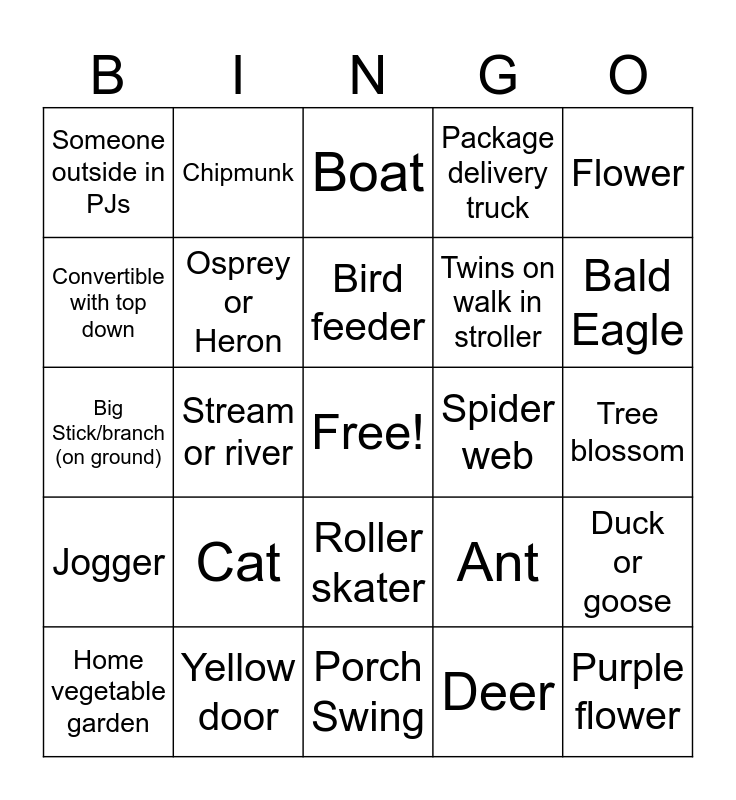 | B | I | N | G | O |
|---|---|---|---|---|
| Someone outside in PJs | Chipmunk | Boat | Package delivery truck | Flower |
| Convertible with top down | Osprey or Heron | Bird feeder | Twins on walk in stroller | Bald Eagle |
| Big Stick/branch (on ground) | Stream or river | Free! | Spider web | Tree blossom |
| Jogger | Cat | Roller skater | Ant | Duck or goose |
| Home vegetable garden | Yellow door | Porch Swing | Deer | Purple flower |